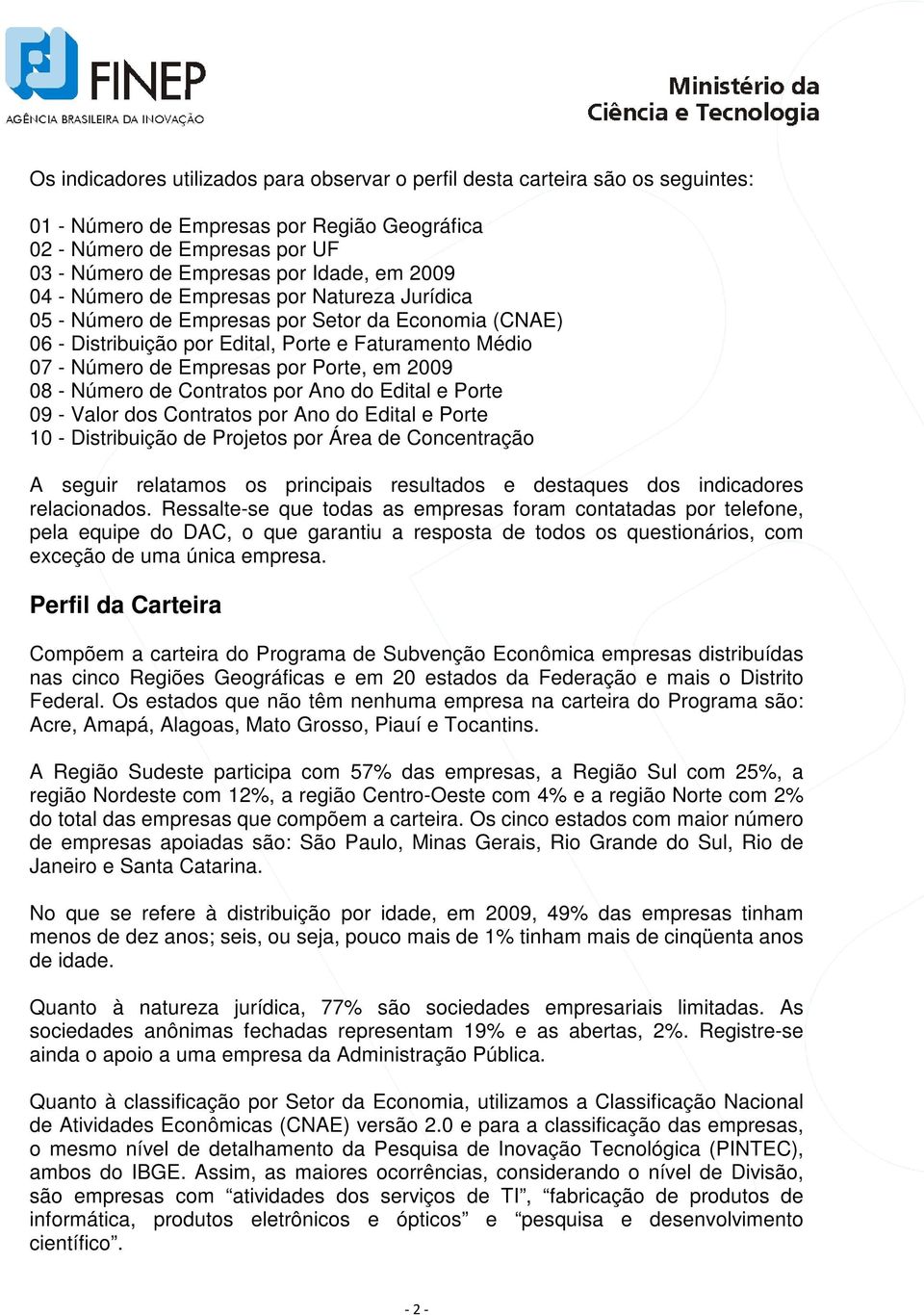 FINEP
AGÊNCIA BRASILEIRA DA INOVAÇÃO

Ministério da
Ciência e Tecnologia

Os indicadores utilizados para observar o perfil desta carteira são os seguintes:

01 - Número de Empresas por Região Geográfica
02 - Número de Empresas por UF
03 - Número de Empresas por Idade, em 2009
04 - Número de Empresas por Natureza Jurídica
05 - Número de Empresas por Setor da Economia (CNAE)
06 - Distribuição por Edital, Porte e Faturamento Médio
07 - Número de Empresas por Porte, em 2009
08 - Número de Contratos por Ano do Edital e Porte
09 - Valor dos Contratos por Ano do Edital e Porte
10 - Distribuição de Projetos por Área de Concentração

A seguir relatamos os principais resultados e destaques dos indicadores relacionados. Ressalte-se que todas as empresas foram contatadas por telefone, pela equipe do DAC, o que garantiu a resposta de todos os questionários, com exceção de uma única empresa.

Perfil da Carteira

Compõem a carteira do Programa de Subvenção Econômica empresas distribuídas nas cinco Regiões Geográficas e em 20 estados da Federação e mais o Distrito Federal. Os estados que não têm nenhuma empresa na carteira do Programa são: Acre, Amapá, Alagoas, Mato Grosso, Piauí e Tocantins.

A Região Sudeste participa com 57% das empresas, a Região Sul com 25%, a região Nordeste com 12%, a região Centro-Oeste com 4% e a região Norte com 2% do total das empresas que compõem a carteira. Os cinco estados com maior número de empresas apoiadas são: São Paulo, Minas Gerais, Rio Grande do Sul, Rio de Janeiro e Santa Catarina.

No que se refere à distribuição por idade, em 2009, 49% das empresas tinham menos de dez anos; seis, ou seja, pouco mais de 1% tinham mais de cinqüenta anos de idade.

Quanto à natureza jurídica, 77% são sociedades empresariais limitadas. As sociedades anônimas fechadas representam 19% e as abertas, 2%. Registre-se ainda o apoio a uma empresa da Administração Pública.

Quanto à classificação por Setor da Economia, utilizamos a Classificação Nacional de Atividades Econômicas (CNAE) versão 2.0 e para a classificação das empresas, o mesmo nível de detalhamento da Pesquisa de Inovação Tecnológica (PINTEC), ambos do IBGE. Assim, as maiores ocorrências, considerando o nível de Divisão, são empresas com “atividades dos serviços de TI”, “fabricação de produtos de informática, produtos eletrônicos e ópticos” e “pesquisa e desenvolvimento científico”.

- 2 -